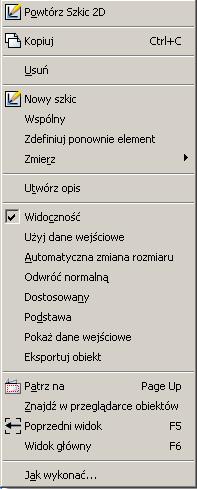 Powtórz Szkic 2D

Kopiuj Ctrl+C

Usuń

Nowy szkic
Wspólny
Zdefiniuj ponownie element
Zmierz

Utwórz opis

Widoczność
Użyj dane wejściowe
Automatyczna zmiana rozmiaru
Odwróć normalną
Dostosowany
Podstawa
Pokaż dane wejściowe
Eksportuj obiekt

Patrz na Page Up
Znajdź w przeglądarce obiektów
Poprzedni widok F5
Widok główny F6

Jak wykonać...